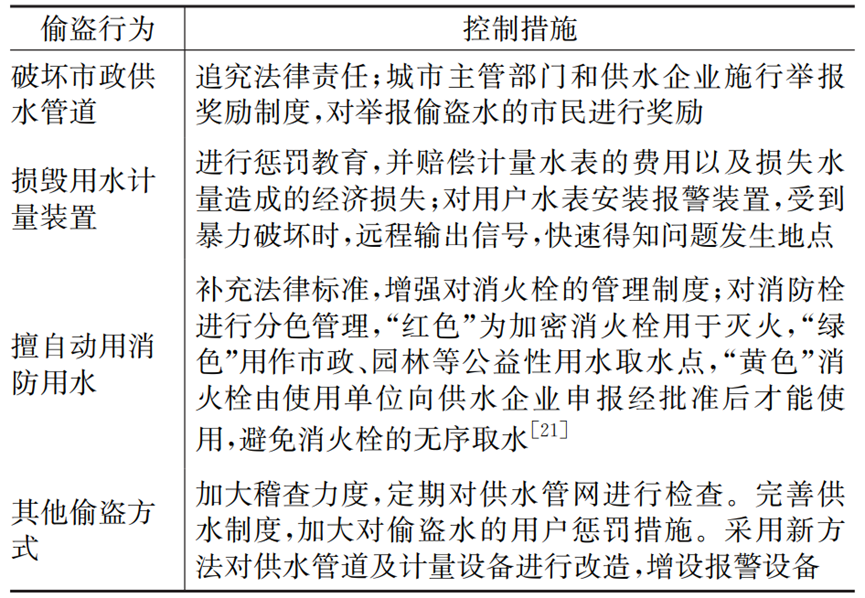 | 偷盗行为 | 控制措施 |
|---|---|
| 破坏市政供水管道 | 追究法律责任;城市主管部门和供水企业施行举报奖励制度,对举报偷盗水的市民进行奖励 |
| 损毁用水计量装置 | 进行惩罚教育,并赔偿计量水表的费用以及损失水量造成的经济损失;对用户水表安装报警装置,受到暴力破坏时,远程输出信号,快速得知问题发生地点 |
| 擅自动用消防用水 | 补充法律标准,增强对消火栓的管理制度;对消防栓进行分色管理,“红色”为加密消火栓用于灭火,“绿色”用作市政、园林等公益性用水取水点,“黄色”消火栓由使用单位向供水企业申报经批准后才能使用,避免消火栓的无序取水$^{[21]}$ |
| 其他偷盗方式 | 加大稽查力度,定期对供水管网进行检查。完善供水制度,加大对偷盗水的用户惩罚措施。采用新方法对供水管道及计量设备进行改造,增设报警设备 |